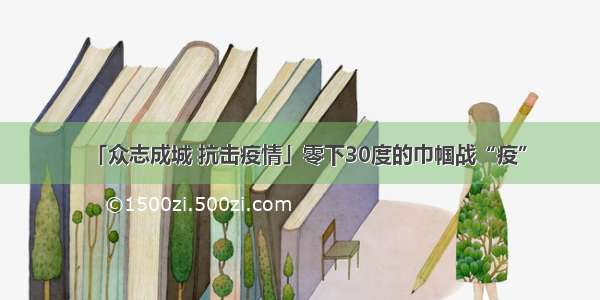 「众志成城 抗击疫情」零下30度的巾帼战“疫”

©1500zi.500zi.com